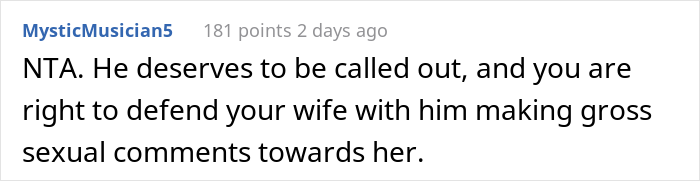 MysticMusician5 181 points 2 days ago

NTA. He deserves to be called out, and you are right to defend your wife with him making gross sexual comments towards her.